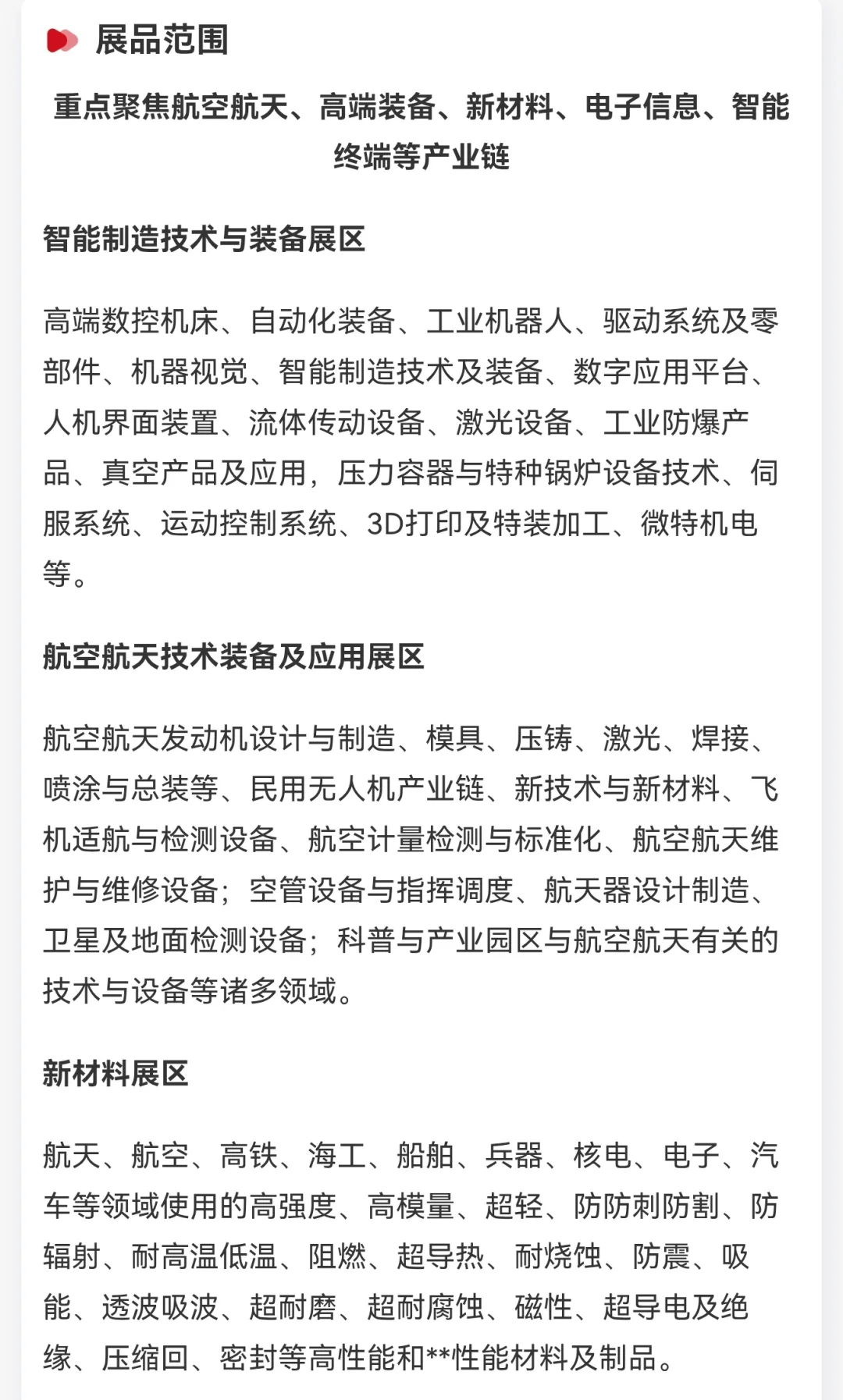 展品范围

重点聚焦航空航天、高端装备、新材料、电子信息、智能终端等产业链

智能制造技术与装备展区

高端数控机床、自动化装备、工业机器人、驱动系统及零部件、机器视觉、智能制造技术及装备、数字应用平台、人机界面装置、流体传动设备、激光设备、工业防爆产品、真空产品及应用，压力容器与特种锅炉设备技术、伺服系统、运动控制系统、3D打印及特装加工、微特机电等。

航空航天技术装备及应用展区

航空航天发动机设计与制造、模具、压铸、激光、焊接、喷涂与总装等、民用无人机产业链、新技术与新材料、飞机适航与检测设备、航空计量检测与标准化、航空航天维护与维修设备；空管设备与指挥调度、航天器设计制造、卫星及地面检测设备；科普与产业园区与航空航天有关的技术与设备等诸多领域。

新材料展区

航天、航空、高铁、海工、船舶、兵器、核电、电子、汽车等领域使用的高强度、高模量、超轻、防防刺防割、防辐射、耐高温低温、阻燃、超导热、耐烧蚀、防震、吸能、透波吸波、超耐磨、超耐腐蚀、磁性、超导电及绝缘、压缩回、密封等高性能和**性能材料及制品。